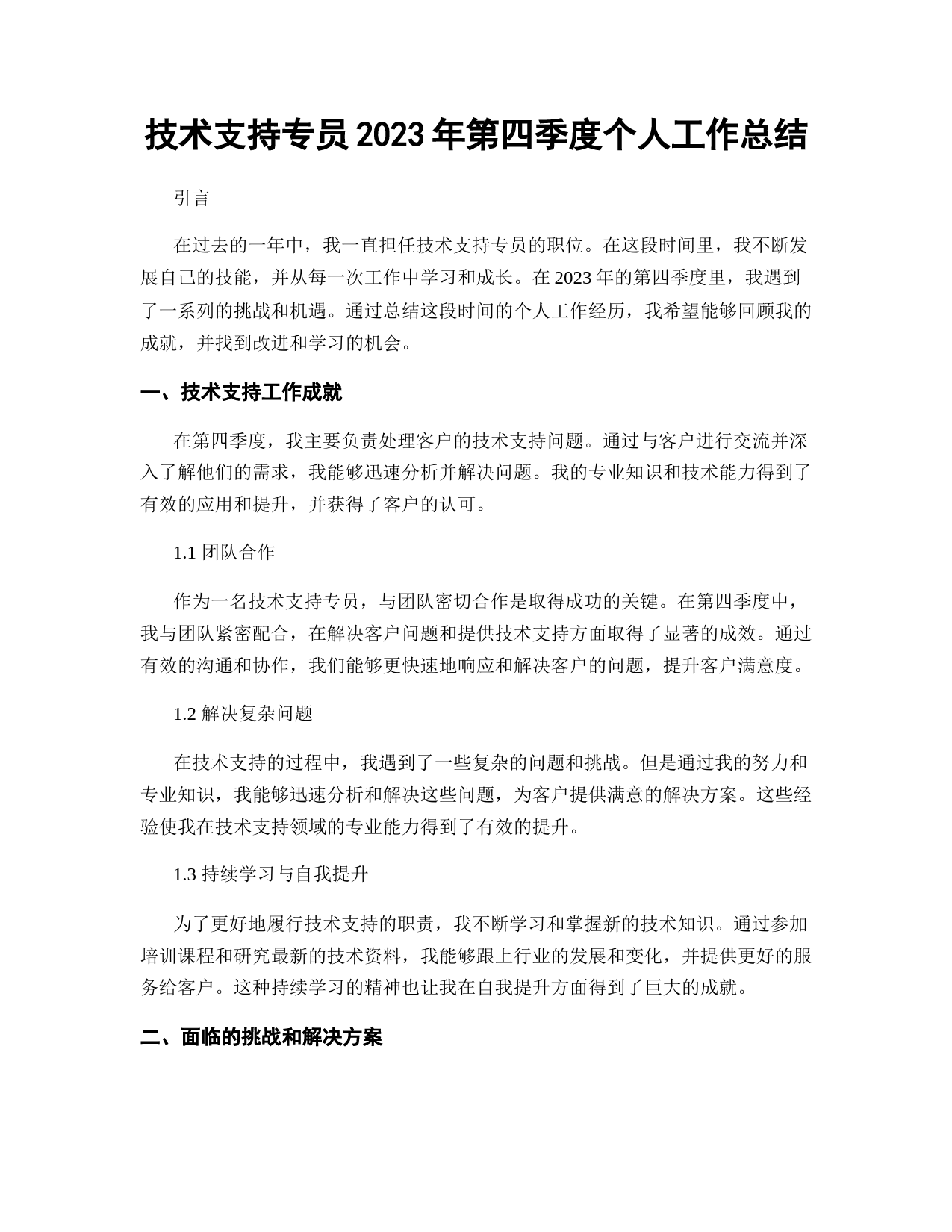 技术支持专员2023年第四季度个人工作总结

引言

在过去的一年中，我一直担任技术支持专员的职位。在这段时间里，我不断发展自己的技能，并从每一次工作中学习和成长。在2023年的第四季度里，我遇到了一系列的挑战和机遇。通过总结这段时间的个人工作经历，我希望能够回顾我的成就，并找到改进和学习的机会。

一、技术支持工作成就

在第四季度，我主要负责处理客户的技术支持问题。通过与客户进行交流并深入了解他们的需求，我能够迅速分析并解决问题。我的专业知识和技术能力得到了有效的应用和提升，并获得了客户的认可。

1.1 团队合作

作为一名技术支持专员，与团队密切合作是取得成功的关键。在第四季度中，我与团队紧密配合，在解决客户问题和提供技术支持方面取得了显著的成效。通过有效的沟通和协作，我们能够更快速地响应和解决客户的问题，提升客户满意度。

1.2 解决复杂问题

在技术支持的过程中，我遇到了一些复杂的问题和挑战。但是通过我的努力和专业知识，我能够迅速分析和解决这些问题，为客户提供满意的解决方案。这些经验使我在技术支持领域的专业能力得到了有效的提升。

1.3 持续学习与自我提升

为了更好地履行技术支持的职责，我不断学习和掌握新的技术知识。通过参加培训课程和研究最新的技术资料，我能够跟上行业的发展和变化，并提供更好的服务给客户。这种持续学习的精神也让我在自我提升方面得到了巨大的成就。

二、面临的挑战和解决方案